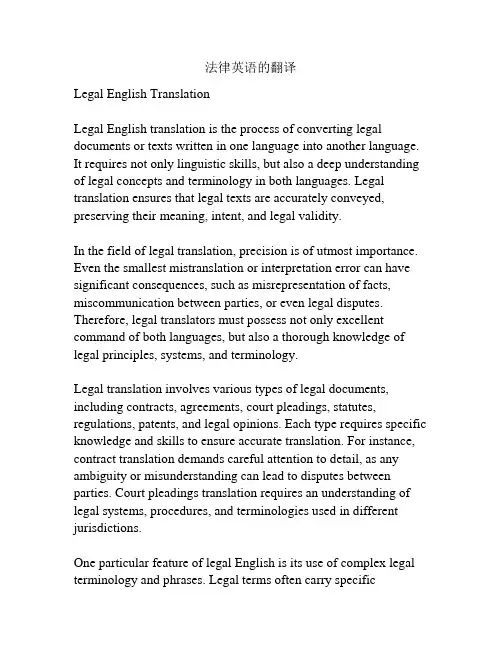 法律英语的翻译

Legal English Translation

Legal English translation is the process of converting legal documents or texts written in one language into another language. It requires not only linguistic skills, but also a deep understanding of legal concepts and terminology in both languages. Legal translation ensures that legal texts are accurately conveyed, preserving their meaning, intent, and legal validity.

In the field of legal translation, precision is of utmost importance. Even the smallest mistranslation or interpretation error can have significant consequences, such as misrepresentation of facts, miscommunication between parties, or even legal disputes. Therefore, legal translators must possess not only excellent command of both languages, but also a thorough knowledge of legal principles, systems, and terminology.

Legal translation involves various types of legal documents, including contracts, agreements, court pleadings, statutes, regulations, patents, and legal opinions. Each type requires specific knowledge and skills to ensure accurate translation. For instance, contract translation demands careful attention to detail, as any ambiguity or misunderstanding can lead to disputes between parties. Court pleadings translation requires an understanding of legal systems, procedures, and terminologies used in different jurisdictions.

One particular feature of legal English is its use of complex legal terminology and phrases. Legal terms often carry specific